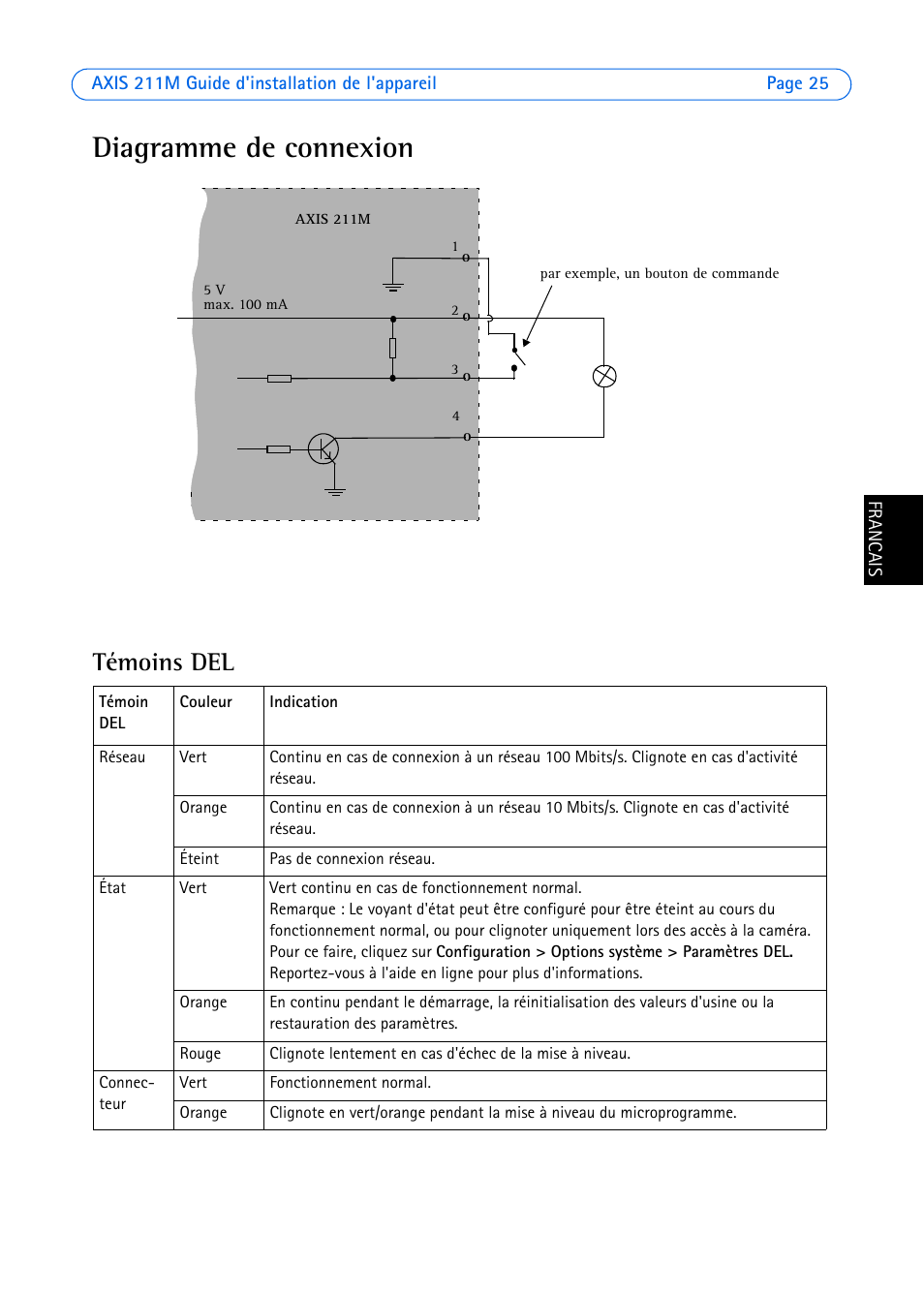 AXIS 211M Guide d'installation de l'appareil Page 25

Diagramme de connexion

AXIS 211M

5 V
max. 100 mA

1
2
3
4

par exemple, un bouton de commande

FRANCAIS

Témoins DEL

| Témoin DEL | Couleur | Indication |
|---|---|---|
| Réseau | Vert | Continu en cas de connexion à un réseau 100 Mbits/s. Clignote en cas d'activité réseau. |
| | Orange | Continu en cas de connexion à un réseau 10 Mbits/s. Clignote en cas d'activité réseau. |
| | Éteint | Pas de connexion réseau. |
| État | Vert | Vert continu en cas de fonctionnement normal. Remarque : Le voyant d'état peut être configuré pour être éteint au cours du fonctionnement normal, ou pour clignoter uniquement lors des accès à la caméra. Pour ce faire, cliquez sur Configuration > Options système > Paramètres DEL. Reportez-vous à l'aide en ligne pour plus d'informations. |
| | Orange | En continu pendant le démarrage, la réinitialisation des valeurs d'usine ou la restauration des paramètres. |
| | Rouge | Clignote lentement en cas d'échec de la mise à niveau. |
| Connecteur | Vert | Fonctionnement normal. |
| | Orange | Clignote en vert/orange pendant la mise à niveau du microprogramme. |